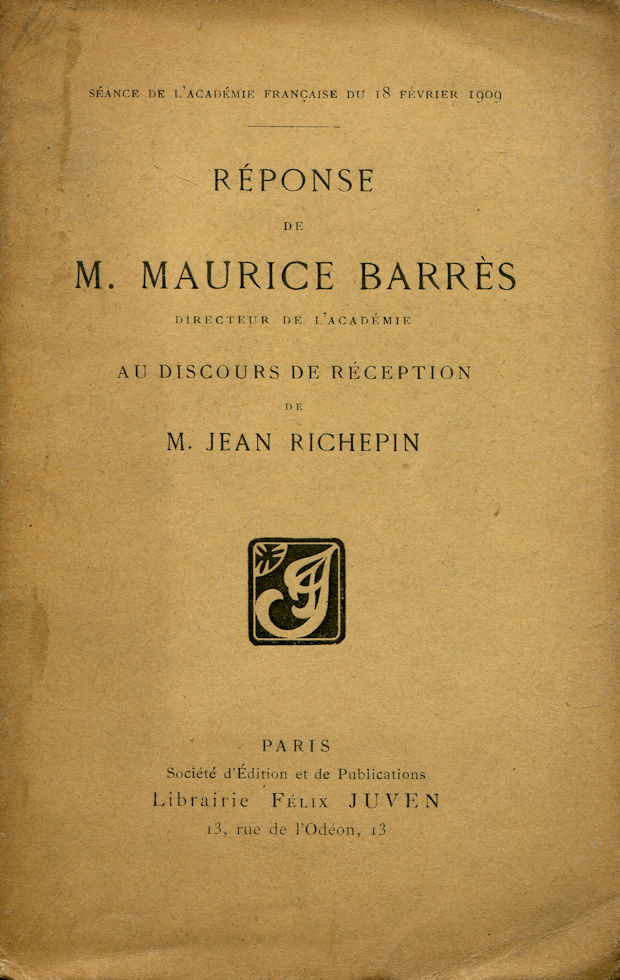 SÉANCE DE L'ACADÉMIE FRANÇAISE DU 18 FÉVRIER 1909

RÉPONSE

DE

M. MAURICE BARRÈS

DIRECTEUR DE L'ACADÉMIE

AU DISCOURS DE RÉCEPTION

DE

M. JEAN RICHEPIN

J

PARIS

Société d'Édition et de Publications

Librairie FÉLIX JUVEN

13, rue de l'Odéon, 13